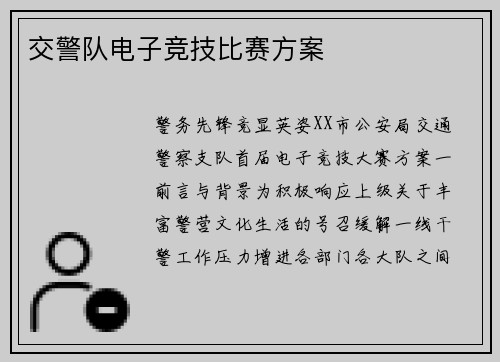 交警队电子竞技比赛方案

警务先锋竞显英姿XX市公安局交通警察支队首届电子竞技大赛方案一前言与背景为积极响应上级关于丰富警营文化生活的号召缓解一线干警工作压力增进各部门各大队之间